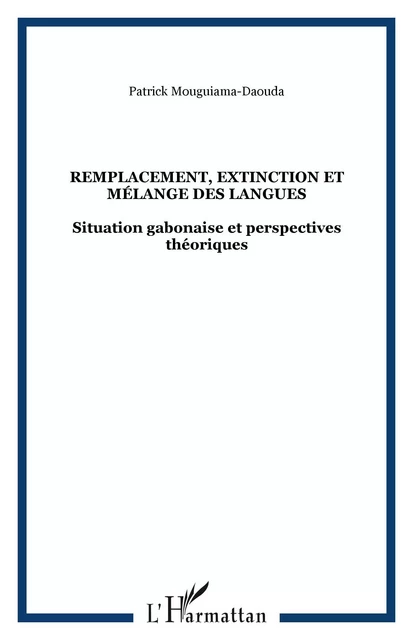 Patrick Mouguiama-Daouda

REMPLACEMENT, EXTINCTION ET MÉLANGE DES LANGUES

Situation gabonaise et perspectives théoriques

L'Harmattan